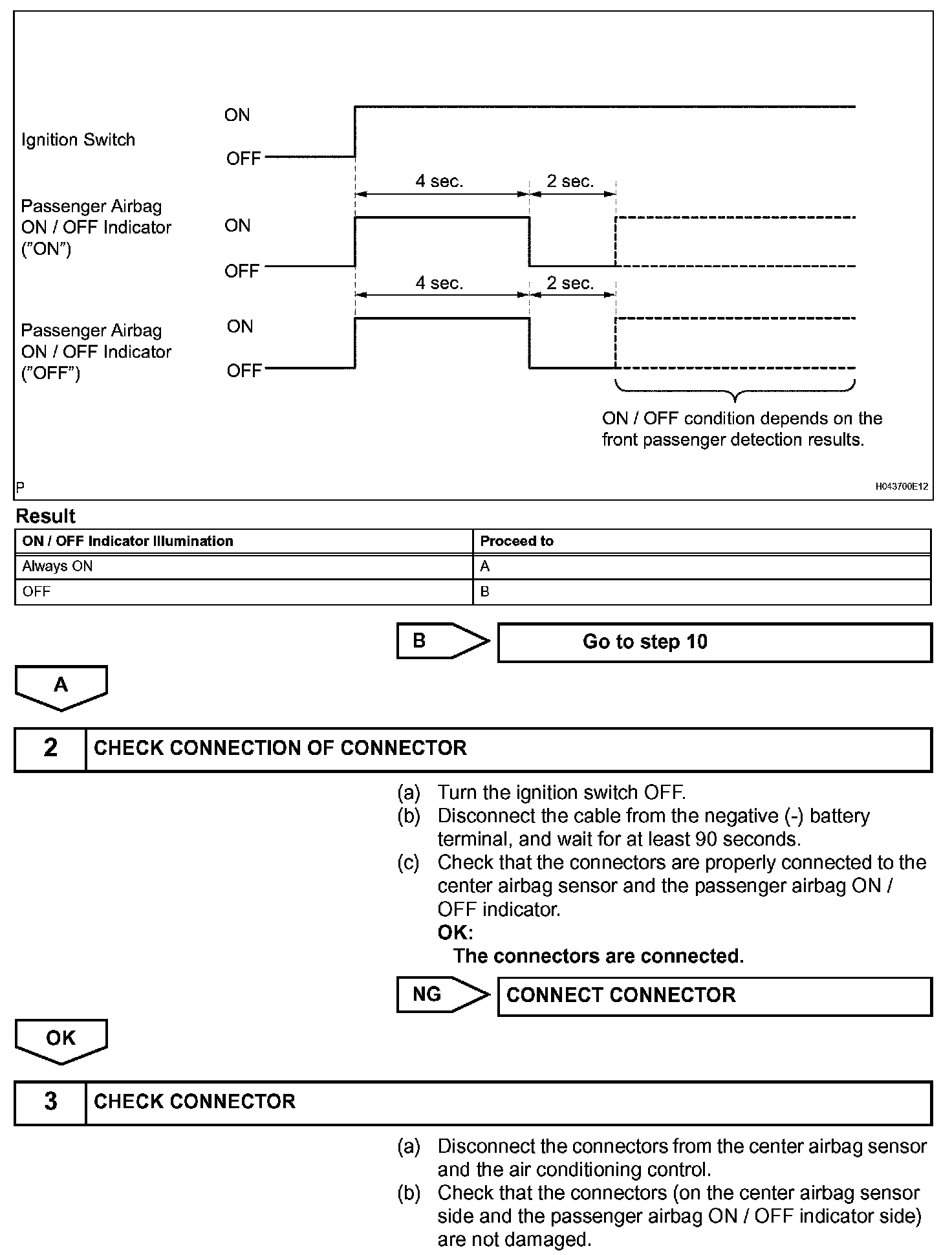 Ignition Switch
ON
OFF

4 sec.
2 sec.

Passenger Airbag ON / OFF Indicator ("ON")
ON
OFF

4 sec.
2 sec.

Passenger Airbag ON / OFF Indicator ("OFF")
ON
OFF

ON / OFF condition depends on the front passenger detection results.

P
H043700E12

Result

| ON / OFF Indicator Illumination | Proceed to |
|---|---|
| Always ON | A |
| OFF | B |

B
Go to step 10

A

2 CHECK CONNECTION OF CONNECTOR

(a) Turn the ignition switch OFF.
(b) Disconnect the cable from the negative (-) battery terminal, and wait for at least 90 seconds.
(c) Check that the connectors are properly connected to the center airbag sensor and the passenger airbag ON / OFF indicator.
OK:
The connectors are connected.

NG
CONNECT CONNECTOR

OK

3 CHECK CONNECTOR

(a) Disconnect the connectors from the center airbag sensor and the air conditioning control.
(b) Check that the connectors (on the center airbag sensor side and the passenger airbag ON / OFF indicator side) are not damaged.